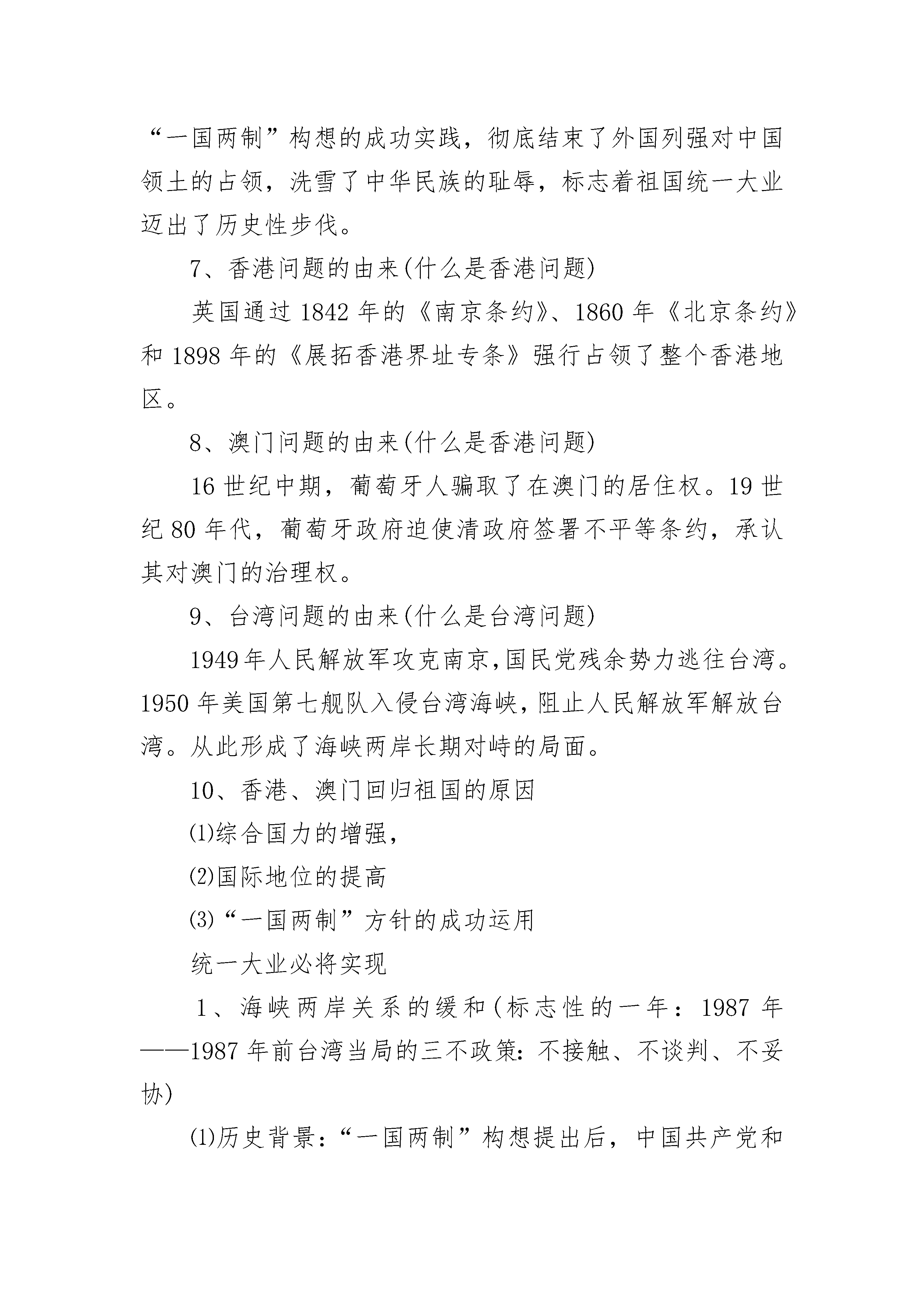 “一国两制”构想的成功实践，彻底结束了外国列强对中国领土的占领，洗雪了中华民族的耻辱，标志着祖国统一大业迈出了历史性步伐。

7、香港问题的由来(什么是香港问题)

英国通过1842年的《南京条约》、1860年《北京条约》和1898年的《展拓香港界址专条》强行占领了整个香港地区。

8、澳门问题的由来(什么是香港问题)

16世纪中期，葡萄牙人骗取了在澳门的居住权。19世纪80年代，葡萄牙政府迫使清政府签署不平等条约，承认其对澳门的治理权。

9、台湾问题的由来(什么是台湾问题)

1949年人民解放军攻克南京,国民党残余势力逃往台湾。1950年美国第七舰队入侵台湾海峡，阻止人民解放军解放台湾。从此形成了海峡两岸长期对峙的局面。

10、香港、澳门回归祖国的原因

⑴综合国力的增强，

⑵国际地位的提高

⑶“一国两制”方针的成功运用

统一大业必将实现

1、海峡两岸关系的缓和(标志性的一年：1987年——1987年前台湾当局的三不政策：不接触、不谈判、不妥协)

⑴历史背景：“一国两制”构想提出后，中国共产党和